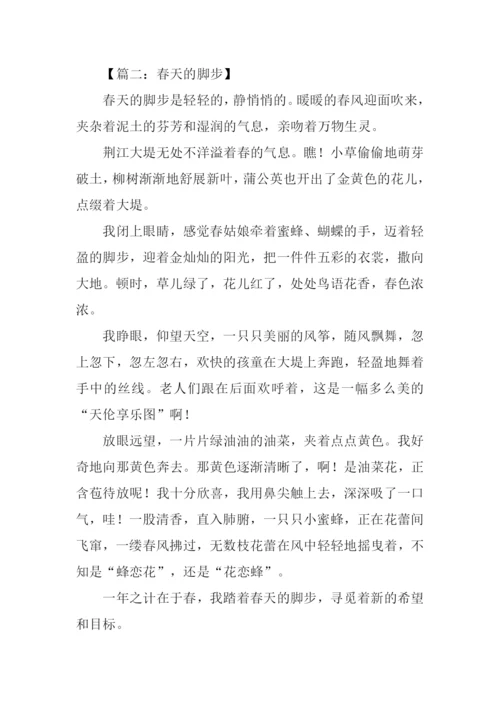 【篇二：春天的脚步】

春天的脚步是轻轻的，静悄悄的。暖暖的春风迎面吹来，夹杂着泥土的芬芳和湿润的气息，亲吻着万物生灵。

荆江大堤无处不洋溢着春的气息。瞧！小草偷偷地萌芽破土，柳树渐渐地舒展新叶，蒲公英也开出了金黄色的花儿，点缀着大堤。

我闭上眼睛，感觉春姑娘牵着蜜蜂、蝴蝶的手，迈着轻盈的脚步，迎着金灿灿的阳光，把一件件五彩的衣裳，撒向大地。顿时，草儿绿了，花儿红了，处处鸟语花香，春色浓浓。

我睁眼，仰望天空，一只只美丽的风筝，随风飘舞，忽上忽下，忽左忽右，欢快的孩童在大堤上奔跑，轻盈地舞着手中的丝线。老人们跟在后面欢呼着，这是一幅多么美的“天伦享乐图”啊！

放眼远望，一片片绿油油的油菜，夹着点点黄色。我好奇地向那黄色奔去。那黄色逐渐清晰了，啊！是油菜花，正含苞待放呢！我十分欣喜，我用鼻尖触上去，深深吸了一口气，哇！一股清香，直入肺腑，一只只小蜜蜂，正在花蕾间飞窜，一缕春风拂过，无数枝花蕾在风中轻轻地摇曳着，不知是“蜂恋花”，还是“花恋蜂”。

一年之计在于春，我踏着春天的脚步，寻觅着新的希望和目标。